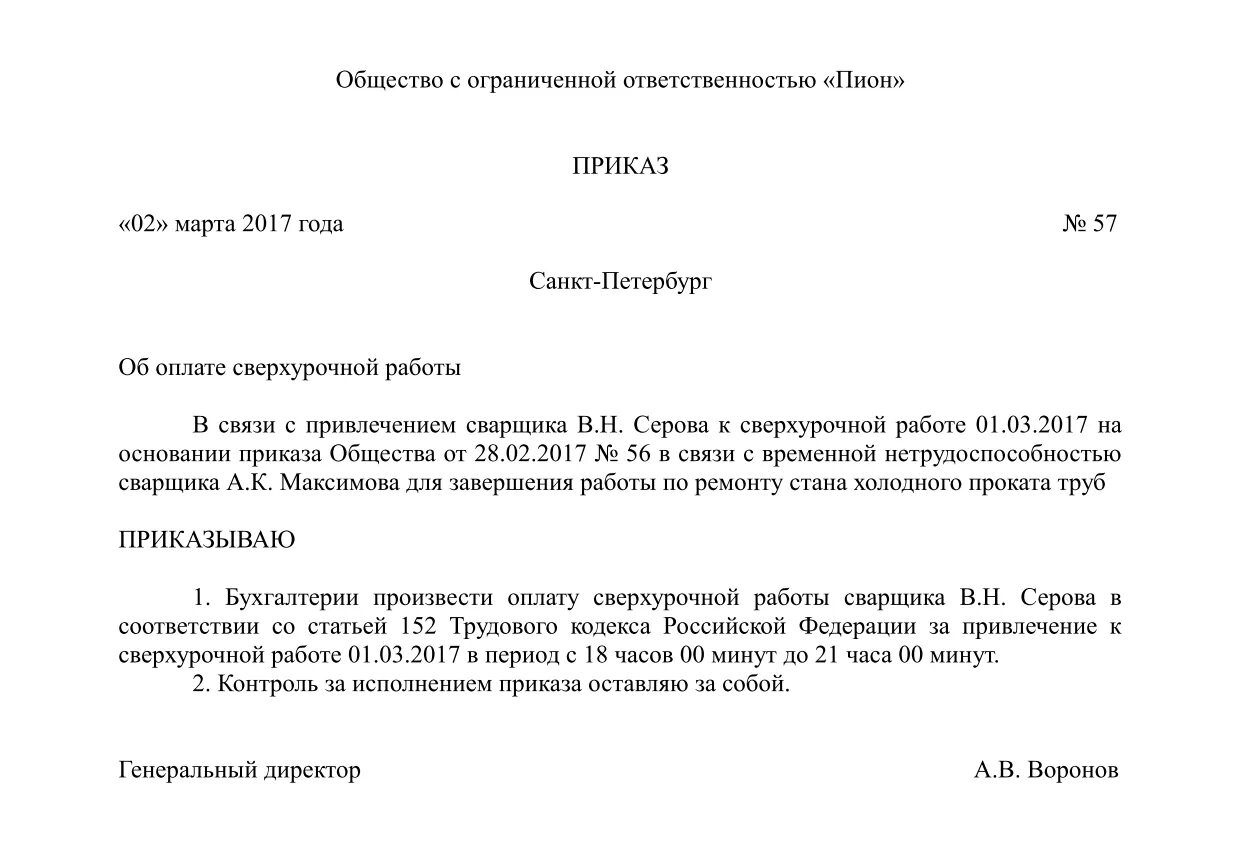 Общество с ограниченной ответственностью «Пион»

ПРИКАЗ

«02» марта 2017 года № 57

Санкт-Петербург

Об оплате сверхурочной работы

В связи с привлечением сварщика В.Н. Серова к сверхурочной работе 01.03.2017 на основании приказа Общества от 28.02.2017 № 56 в связи с временной нетрудоспособностью сварщика А.К. Максимова для завершения работы по ремонту стана холодного проката труб

ПРИКАЗЫВАЮ

1. Бухгалтерии произвести оплату сверхурочной работы сварщика В.Н. Серова в соответствии со статьей 152 Трудового кодекса Российской Федерации за привлечение к сверхурочной работе 01.03.2017 в период с 18 часов 00 минут до 21 часа 00 минут.
2. Контроль за исполнением приказа оставляю за собой.

Генеральный директор А.В. Воронов